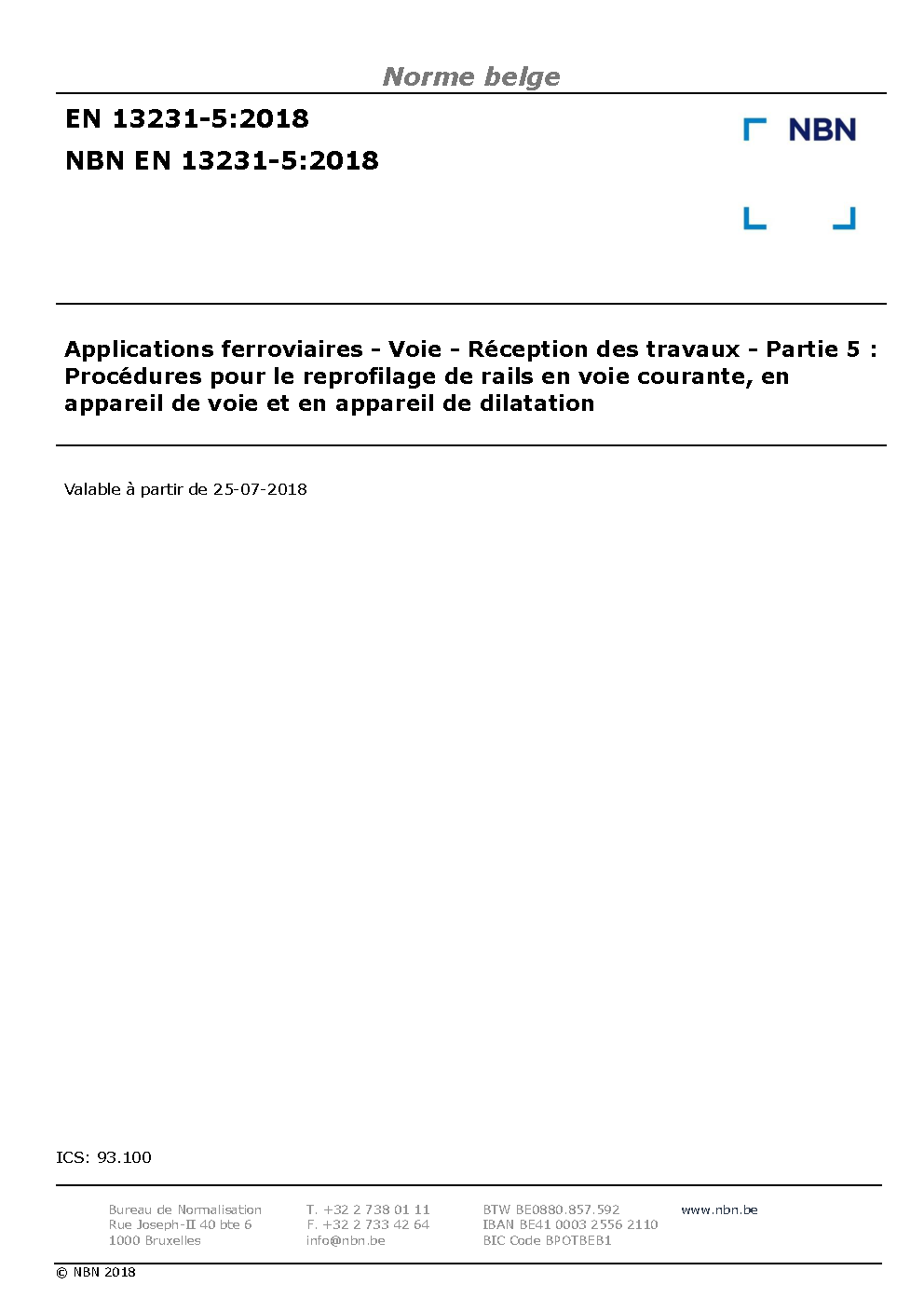 Norme belge

EN 13231-5:2018

NBN EN 13231-5:2018

NBN

Applications ferroviaires - Voie - Réception des travaux - Partie 5 : Procédures pour le reprofilage de rails en voie courante, en appareil de voie et en appareil de dilatation

Valable à partir de 25-07-2018

ICS: 93.100

Bureau de Normalisation
Rue Joseph-II 40 bte 6
1000 Bruxelles

T. +32 2 738 01 11
F. +32 2 733 42 64
info@nbn.be

BTW BE0880.857.592
IBAN BE41 0003 2556 2110
BIC Code BPOTBEB1

www.nbn.be

© NBN 2018